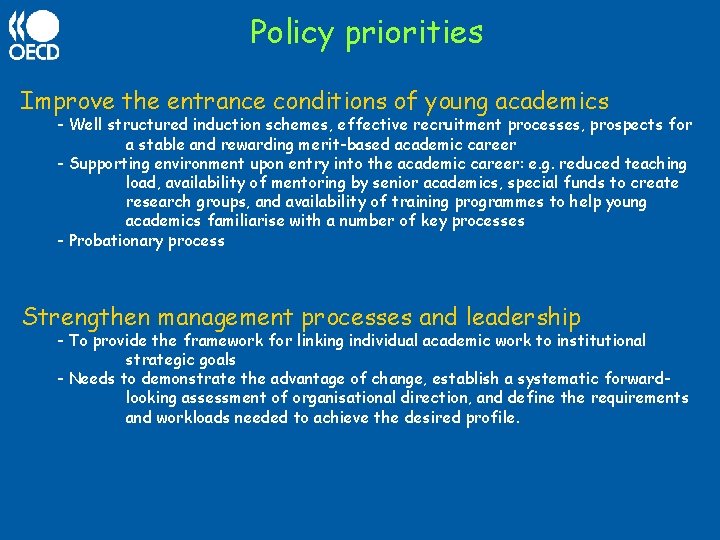 OECD

Policy priorities

Improve the entrance conditions of young academics

- Well structured induction schemes, effective recruitment processes, prospects for a stable and rewarding merit-based academic career
- Supporting environment upon entry into the academic career: e.g. reduced teaching load, availability of mentoring by senior academics, special funds to create research groups, and availability of training programmes to help young academics familiarise with a number of key processes
- Probationary process

Strengthen management processes and leadership

- To provide the framework for linking individual academic work to institutional strategic goals
- Needs to demonstrate the advantage of change, establish a systematic forward-looking assessment of organisational direction, and define the requirements and workloads needed to achieve the desired profile.